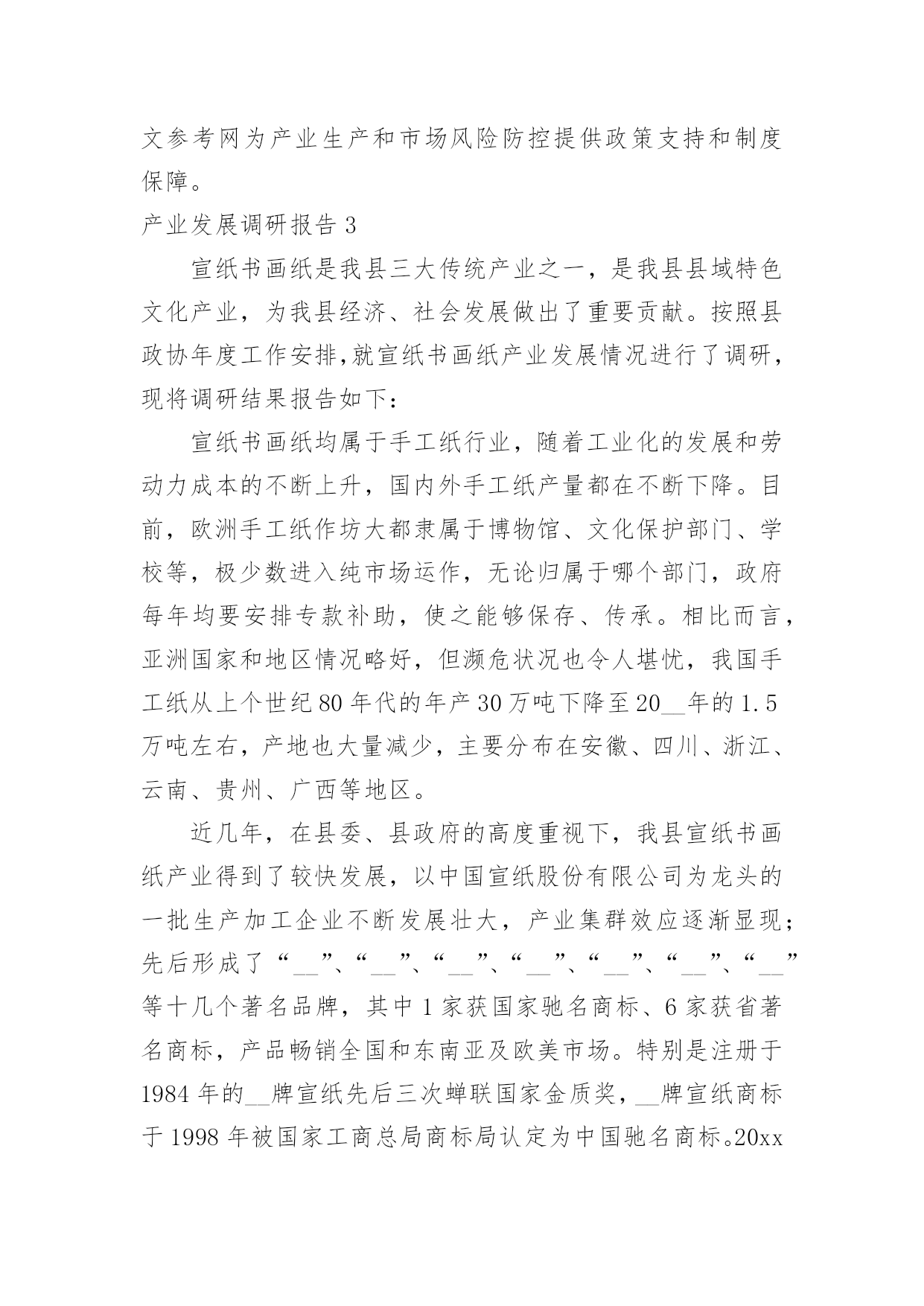 文参考网为产业生产和市场风险防控提供政策支持和制度保障。

产业发展调研报告 3

宣纸书画纸是我县三大传统产业之一，是我县县域特色文化产业，为我县经济、社会发展做出了重要贡献。按照县政协年度工作安排,就宣纸书画纸产业发展情况进行了调研，现将调研结果报告如下：

宣纸书画纸均属于手工纸行业，随着工业化的发展和劳动力成本的不断上升，国内外手工纸产量都在不断下降。目前，欧洲手工纸作坊大都隶属于博物馆、文化保护部门、学校等，极少数进入纯市场运作，无论归属于哪个部门，政府每年均要安排专款补助，使之能够保存、传承。相比而言，亚洲国家和地区情况略好，但濒危状况也令人堪忧，我国手工纸从上个世纪 80 年代的年产 30 万吨下降至 20__年的 1.5 万吨左右，产地也大量减少，主要分布在安徽、四川、浙江、云南、贵州、广西等地区。

近几年，在县委、县政府的高度重视下，我县宣纸书画纸产业得到了较快发展，以中国宣纸股份有限公司为龙头的一批生产加工企业不断发展壮大，产业集群效应逐渐显现；先后形成了“__”、“__”、“__”、“__”、“__”、“__”、“__”等十几个著名品牌，其中 1 家获国家驰名商标、6 家获省著名商标，产品畅销全国和东南亚及欧美市场。特别是注册于 1984 年的__牌宣纸先后三次蝉联国家金质奖，__牌宣纸商标于 1998 年被国家工商总局商标局认定为中国驰名商标。20xx